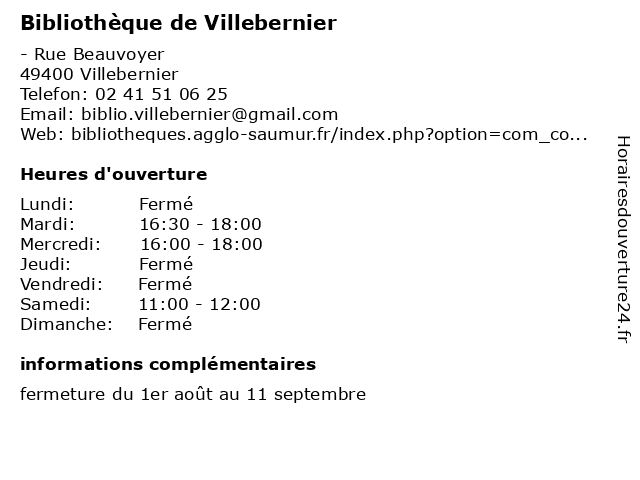 Bibliothèque de Villebernier

- Rue Beauvoyer
49400 Villebernier
Telefon: 02 41 51 06 25
Email: biblio.villebernier@gmail.com
Web: bibliotheques.agglo-saumur.fr/index.php?option=com_co...

Heures d'ouverture

| Lundi: | Fermé |
|---|---|
| Mardi: | 16:30 - 18:00 |
| Mercredi: | 16:00 - 18:00 |
| Jeudi: | Fermé |
| Vendredi: | Fermé |
| Samedi: | 11:00 - 12:00 |
| Dimanche: | Fermé |

informations complémentaires

fermeture du 1er août au 11 septembre

Horairesdouverture24.fr